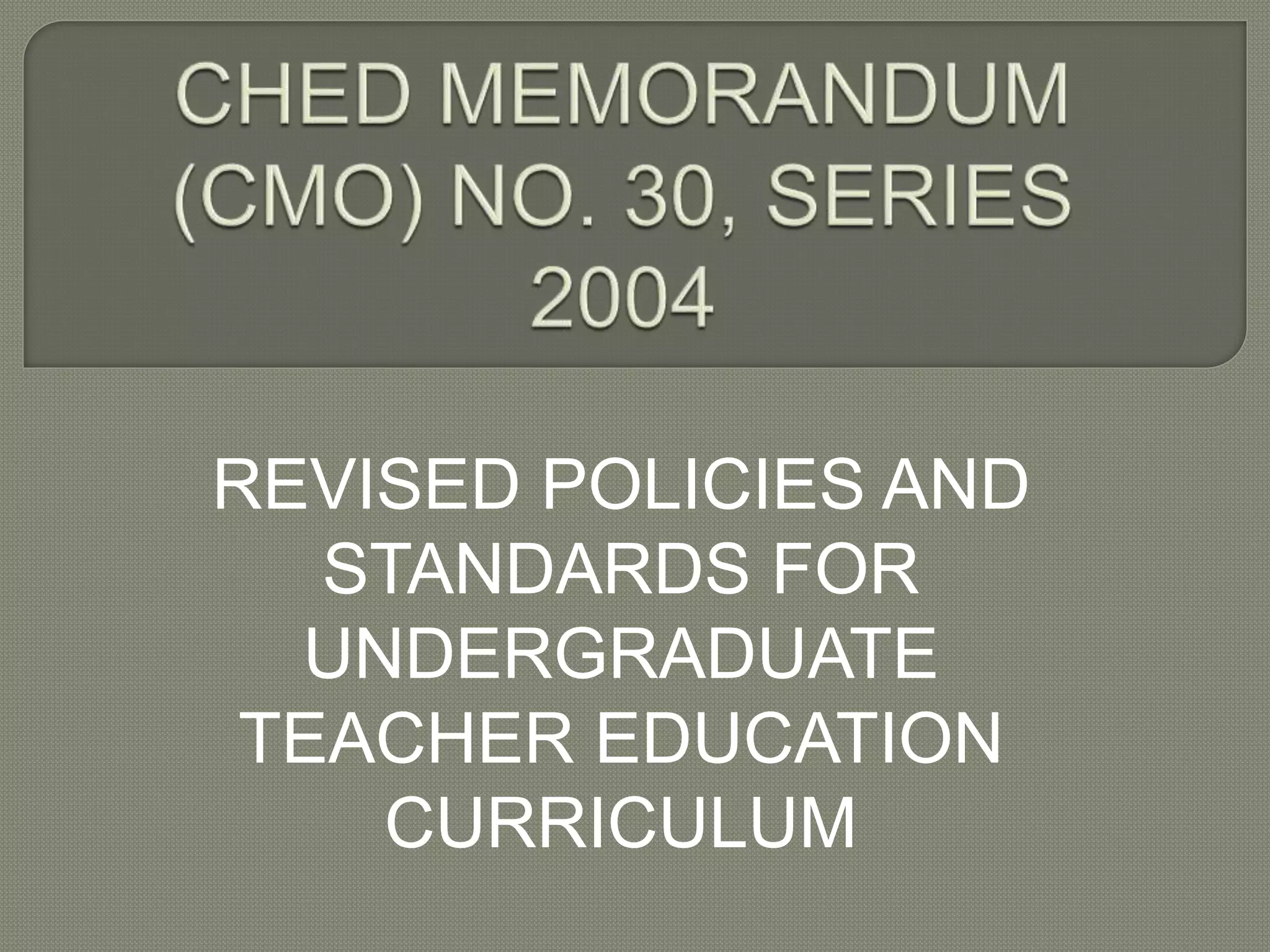 CHED MEMORANDUM (CMO) NO. 30, SERIES 2004

REVISED POLICIES AND STANDARDS FOR UNDERGRADUATE TEACHER EDUCATION CURRICULUM